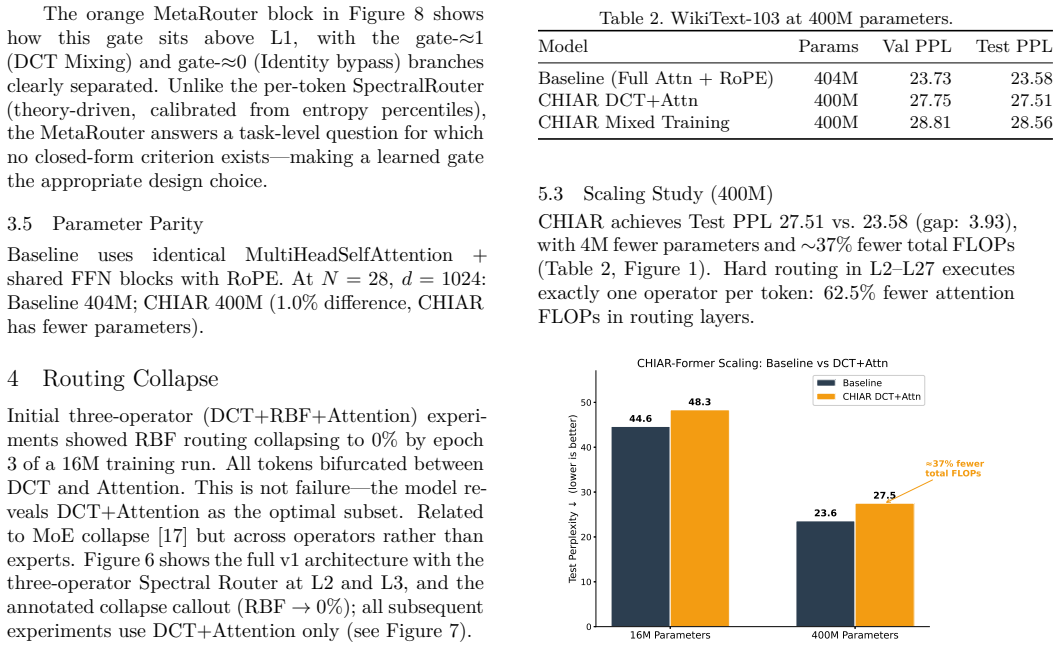 The orange MetaRouter block in Figure 8 shows how this gate sits above L1, with the gate-≈1 (DCT Mixing) and gate-≈0 (Identity bypass) branches clearly separated. Unlike the per-token SpectralRouter (theory-driven, calibrated from entropy percentiles), the MetaRouter answers a task-level question for which no closed-form criterion exists—making a learned gate the appropriate design choice.

3.5 Parameter Parity

Baseline uses identical MultiHeadSelfAttention + shared FFN blocks with RoPE. At $N = 28$, $d = 1024$: Baseline 404M; CHIAR 400M (1.0% difference, CHIAR has fewer parameters).

4 Routing Collapse

Initial three-operator (DCT+RBF+Attention) experiments showed RBF routing collapsing to 0% by epoch 3 of a 16M training run. All tokens bifurcated between DCT and Attention. This is not failure—the model reveals DCT+Attention as the optimal subset. Related to MoE collapse [17] but across operators rather than experts. Figure 6 shows the full v1 architecture with the three-operator Spectral Router at L2 and L3, and the annotated collapse callout (RBF → 0%); all subsequent experiments use DCT+Attention only (see Figure 7).

Table 2. WikiText-103 at 400M parameters.

| Model | Params | Val PPL | Test PPL |
|---|---|---|---|
| Baseline (Full Attn + RoPE) | 404M | 23.73 | 23.58 |
| CHIAR DCT+Attn | 400M | 27.75 | 27.51 |
| CHIAR Mixed Training | 400M | 28.81 | 28.56 |

5.3 Scaling Study (400M)

CHIAR achieves Test PPL 27.51 vs. 23.58 (gap: 3.93), with 4M fewer parameters and ∼37% fewer total FLOPs (Table 2, Figure 1). Hard routing in L2–L27 executes exactly one operator per token: 62.5% fewer attention FLOPs in routing layers.

CHIAR-Former Scaling: Baseline vs DCT+Attn

Baseline
CHIAR DCT+Attn

Test Perplexity ↓ (lower is better)

50
40
30
20
10
0

44.6
48.3
23.6
27.5

≈37% fewer total FLOPs

16M Parameters
400M Parameters